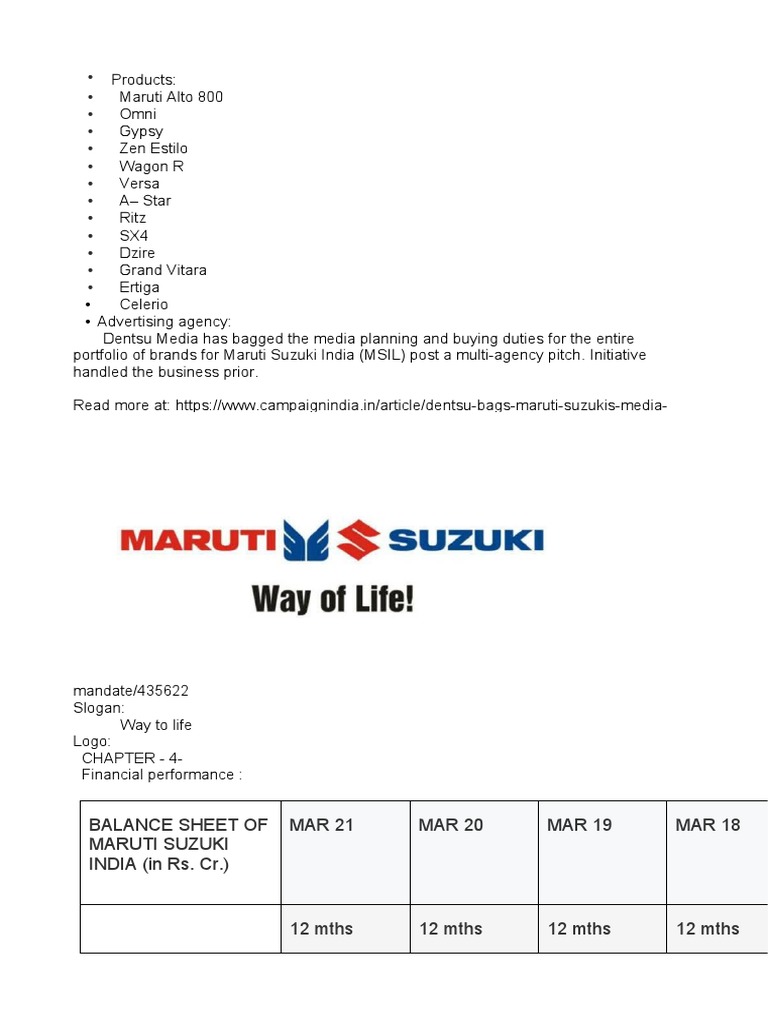 • Products:
• Maruti Alto 800
• Omni
• Gypsy
• Zen Estilo
• Wagon R
• Versa
• A– Star
• Ritz
• SX4
• Dzire
• Grand Vitara
• Ertiga
• Celerio
• Advertising agency:
Dentsu Media has bagged the media planning and buying duties for the entire portfolio of brands for Maruti Suzuki India (MSIL) post a multi-agency pitch. Initiative handled the business prior.

Read more at: https://www.campaignindia.in/article/dentsu-bags-maruti-suzukis-media-

MARUTI SUZUKI
Way of Life!

mandate/435622
Slogan:
Way to life
Logo:
CHAPTER - 4-
Financial performance :

| BALANCE SHEET OF MARUTI SUZUKI INDIA (in Rs. Cr.) | MAR 21 | MAR 20 | MAR 19 | MAR 18 |
|---|---|---|---|---|
| | 12 mths | 12 mths | 12 mths | 12 mths |